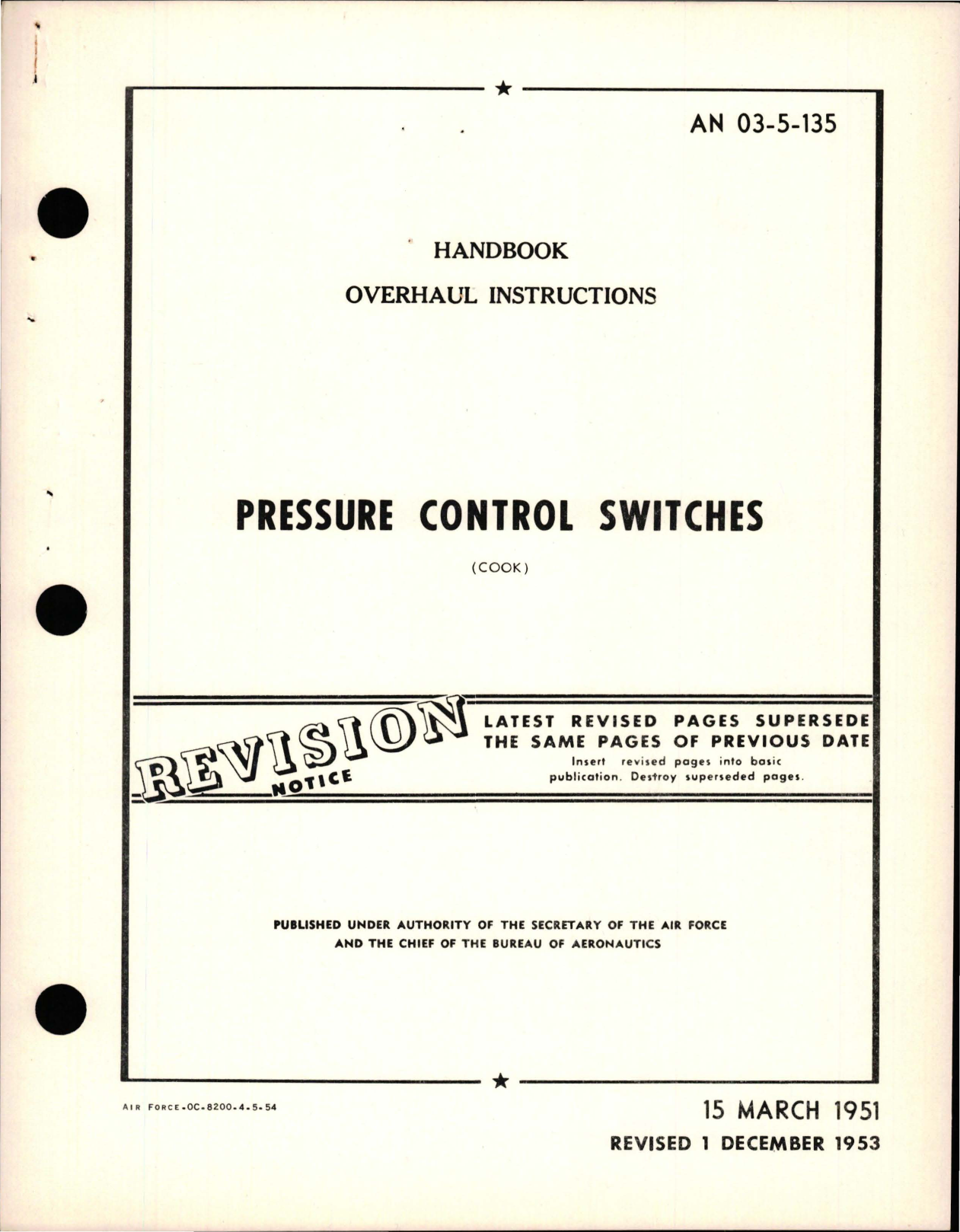 AN 03-5-135

HANDBOOK

OVERHAUL INSTRUCTIONS

PRESSURE CONTROL SWITCHES

(COOK)

REVISION NOTICE

LATEST REVISED PAGES SUPERSEDE THE SAME PAGES OF PREVIOUS DATE

Insert revised pages into basic publication. Destroy superseded pages.

PUBLISHED UNDER AUTHORITY OF THE SECRETARY OF THE AIR FORCE AND THE CHIEF OF THE BUREAU OF AERONAUTICS

AIR FORCE-OC-8200-4-5-54

15 MARCH 1951

REVISED 1 DECEMBER 1953